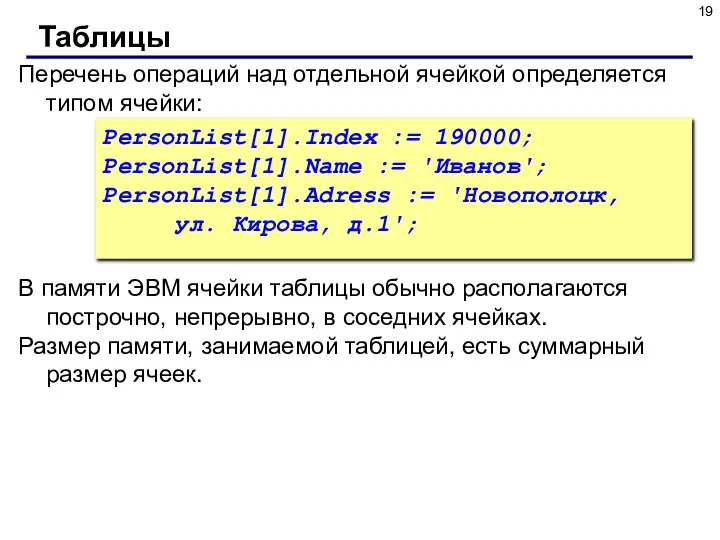 19

Таблицы

Перечень операций над отдельной ячейкой определяется типом ячейки:

PersonList[1].Index := 190000;
PersonList[1].Name := 'Иванов';
PersonList[1].Adress := 'Новополоцк,
ул. Кирова, д.1';

В памяти ЭВМ ячейки таблицы обычно располагаются построчно, непрерывно, в соседних ячейках.

Размер памяти, занимаемой таблицей, есть суммарный размер ячеек.